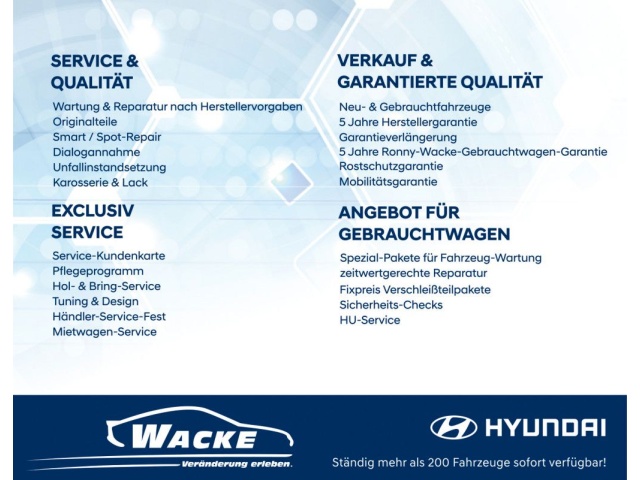 SERVICE &
QUALITÄT

Wartung & Reparatur nach Herstellervorgaben
Originalteile
Smart / Spot-Repair
Dialogannahme
Unfallinstandsetzung
Karosserie & Lack

EXCLUSIV
SERVICE

Service-Kundenkarte
Pflegeprogramm
Hol- & Bring-Service
Tuning & Design
Händler-Service-Fest
Mietwagen-Service

VERKAUF &
GARANTIERTE QUALITÄT

Neu- & Gebrauchtfahrzeuge
5 Jahre Herstellergarantie
Garantieverlängerung
5 Jahre Ronny-Wacke-Gebrauchtwagen-Garantie
Rostschutzgarantie
Mobilitätsgarantie

ANGEBOT FÜR
GEBRAUCHTWAGEN

Spezial-Pakete für Fahrzeug-Wartung
zeitwertgerechte Reparatur
Fixpreis Verschleißteilpakete
Sicherheits-Checks
HU-Service

WACKE
Veränderung erleben.

HYUNDAI
Ständig mehr als 200 Fahrzeuge sofort verfügbar!